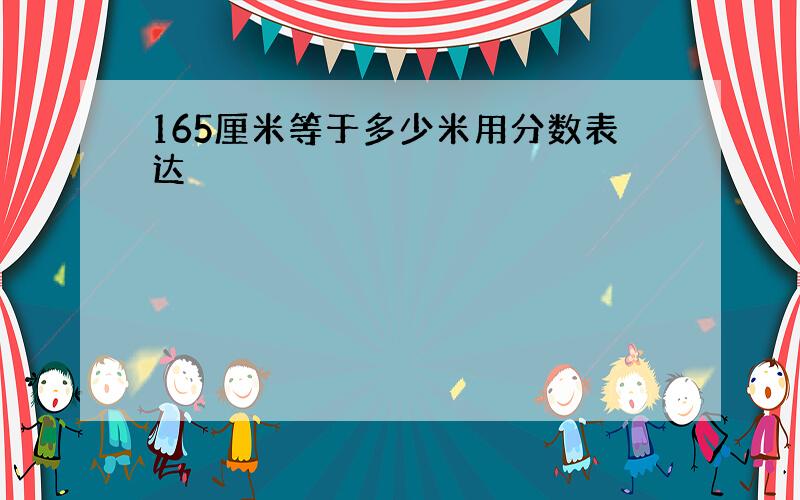 165厘米等于多少米用分数表达